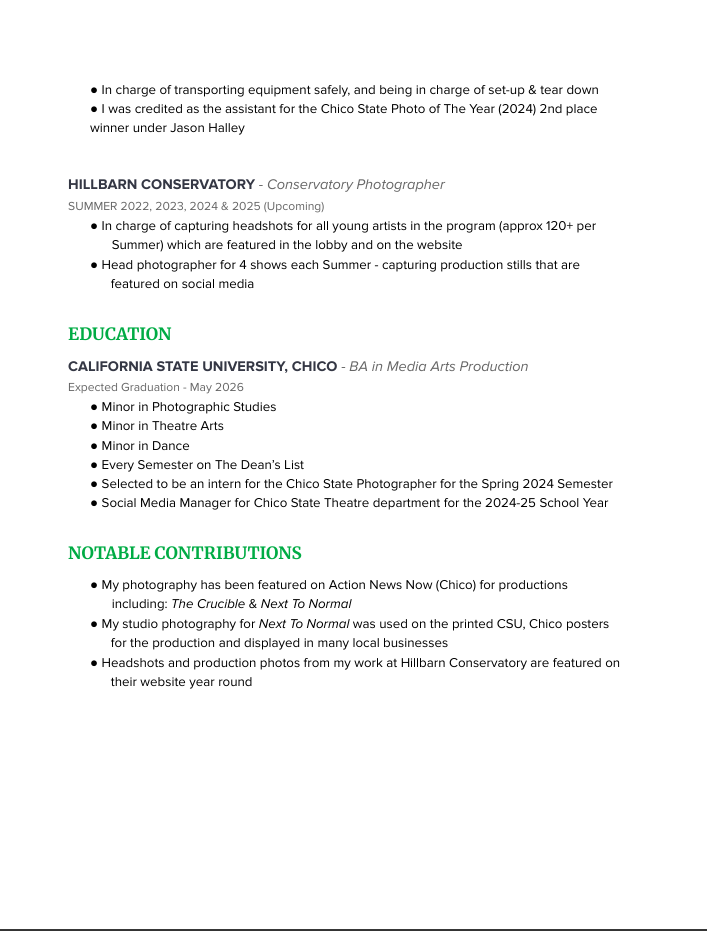 ● In charge of transporting equipment safely, and being in charge of set-up & tear down
● I was credited as the assistant for the Chico State Photo of The Year (2024) 2nd place winner under Jason Halley

HILLBARN CONSERVATORY - Conservatory Photographer
SUMMER 2022, 2023, 2024 & 2025 (Upcoming)
● In charge of capturing headshots for all young artists in the program (approx 120+ per Summer) which are featured in the lobby and on the website
● Head photographer for 4 shows each Summer - capturing production stills that are featured on social media

EDUCATION

CALIFORNIA STATE UNIVERSITY, CHICO - BA in Media Arts Production
Expected Graduation - May 2026
● Minor in Photographic Studies
● Minor in Theatre Arts
● Minor in Dance
● Every Semester on The Dean's List
● Selected to be an intern for the Chico State Photographer for the Spring 2024 Semester
● Social Media Manager for Chico State Theatre department for the 2024-25 School Year

NOTABLE CONTRIBUTIONS

● My photography has been featured on Action News Now (Chico) for productions including: The Crucible & Next To Normal
● My studio photography for Next To Normal was used on the printed CSU, Chico posters for the production and displayed in many local businesses
● Headshots and production photos from my work at Hillbarn Conservatory are featured on their website year round